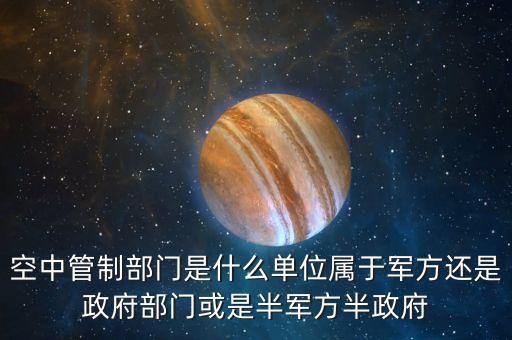 空中管制部门是什么单位属于军方还是政府部门或是半军方半政府